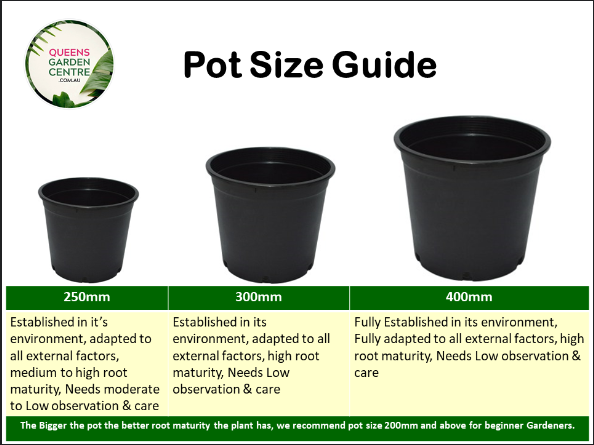 QUEENS
GARDEN
CENTRE
.COM.AU

Pot Size Guide

| 250mm | 300mm | 400mm |
|---|---|---|
| Established in it's environment, adapted to all external factors, medium to high root maturity, Needs moderate to Low observation & care | Established in its environment, adapted to all external factors, high root maturity, Needs Low observation & care | Fully Established in its environment, Fully adapted to all external factors, high root maturity, Needs Low observation & care |

The Bigger the pot the better root maturity the plant has, we recommend pot size 200mm and above for beginner Gardeners.